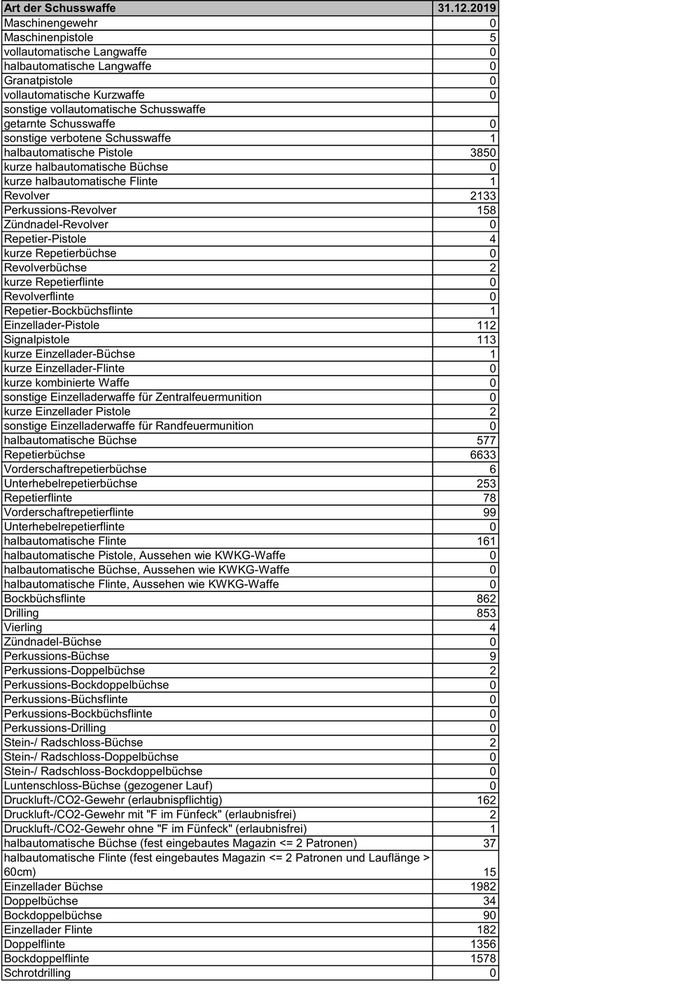 | Art der Schusswaffe | 31.12.2019 |
|---|---|
| Maschinengewehr | 0 |
| Maschinenpistole | 5 |
| vollautomatische Langwaffe | 0 |
| halbautomatische Langwaffe | 0 |
| Granatpistole | 0 |
| vollautomatische Kurzwaffe | 0 |
| sonstige vollautomatische Schusswaffe | |
| getarnte Schusswaffe | 0 |
| sonstige verbotene Schusswaffe | 1 |
| halbautomatische Pistole | 3850 |
| kurze halbautomatische Büchse | 0 |
| kurze halbautomatische Flinte | 1 |
| Revolver | 2133 |
| Perkussions-Revolver | 158 |
| Zündnadel-Revolver | 0 |
| Repetier-Pistole | 4 |
| kurze Repetierbüchse | 0 |
| Revolverbüchse | 2 |
| kurze Repetierflinte | 0 |
| Revolverflinte | 0 |
| Repetier-Bockbüchsflinte | 1 |
| Einzellader-Pistole | 112 |
| Signalpistole | 113 |
| kurze Einzellader-Büchse | 1 |
| kurze Einzellader-Flinte | 0 |
| kurze kombinierte Waffe | 0 |
| sonstige Einzelladerwaffe für Zentralfeuermunition | 0 |
| kurze Einzellader Pistole | 2 |
| sonstige Einzelladerwaffe für Randfeuermunition | 0 |
| halbautomatische Büchse | 577 |
| Repetierbüchse | 6633 |
| Vorderschaftrepetierbüchse | 6 |
| Unterhebelrepetierbüchse | 253 |
| Repetierflinte | 78 |
| Vorderschaftrepetierflinte | 99 |
| Unterhebelrepetierflinte | 0 |
| halbautomatische Flinte | 161 |
| halbautomatische Pistole, Aussehen wie KWKG-Waffe | 0 |
| halbautomatische Büchse, Aussehen wie KWKG-Waffe | 0 |
| halbautomatische Flinte, Aussehen wie KWKG-Waffe | 0 |
| Bockbüchsflinte | 862 |
| Drilling | 853 |
| Vierling | 4 |
| Zündnadel-Büchse | 0 |
| Perkussions-Büchse | 9 |
| Perkussions-Doppelbüchse | 2 |
| Perkussions-Bockdoppelbüchse | 0 |
| Perkussions-Büchsflinte | 0 |
| Perkussions-Bockbüchsflinte | 0 |
| Perkussions-Drilling | 0 |
| Stein-/ Radschloss-Büchse | 2 |
| Stein-/ Radschloss-Doppelbüchse | 0 |
| Stein-/ Radschloss-Bockdoppelbüchse | 0 |
| Luntenschloss-Büchse (gezogener Lauf) | 0 |
| Druckluft-/CO2-Gewehr (erlaubnispflichtig) | 162 |
| Druckluft-/CO2-Gewehr mit "F im Fünfeck" (erlaubnisfrei) | 2 |
| Druckluft-/CO2-Gewehr ohne "F im Fünfeck" (erlaubnisfrei) | 1 |
| halbautomatische Büchse (fest eingebautes Magazin <= 2 Patronen) | 37 |
| halbautomatische Flinte (fest eingebautes Magazin <= 2 Patronen und Lauflänge > 60cm) | 15 |
| Einzellader Büchse | 1982 |
| Doppelbüchse | 34 |
| Bockdoppelbüchse | 90 |
| Einzellader Flinte | 182 |
| Doppelflinte | 1356 |
| Bockdoppelflinte | 1578 |
| Schrotdrilling | 0 |